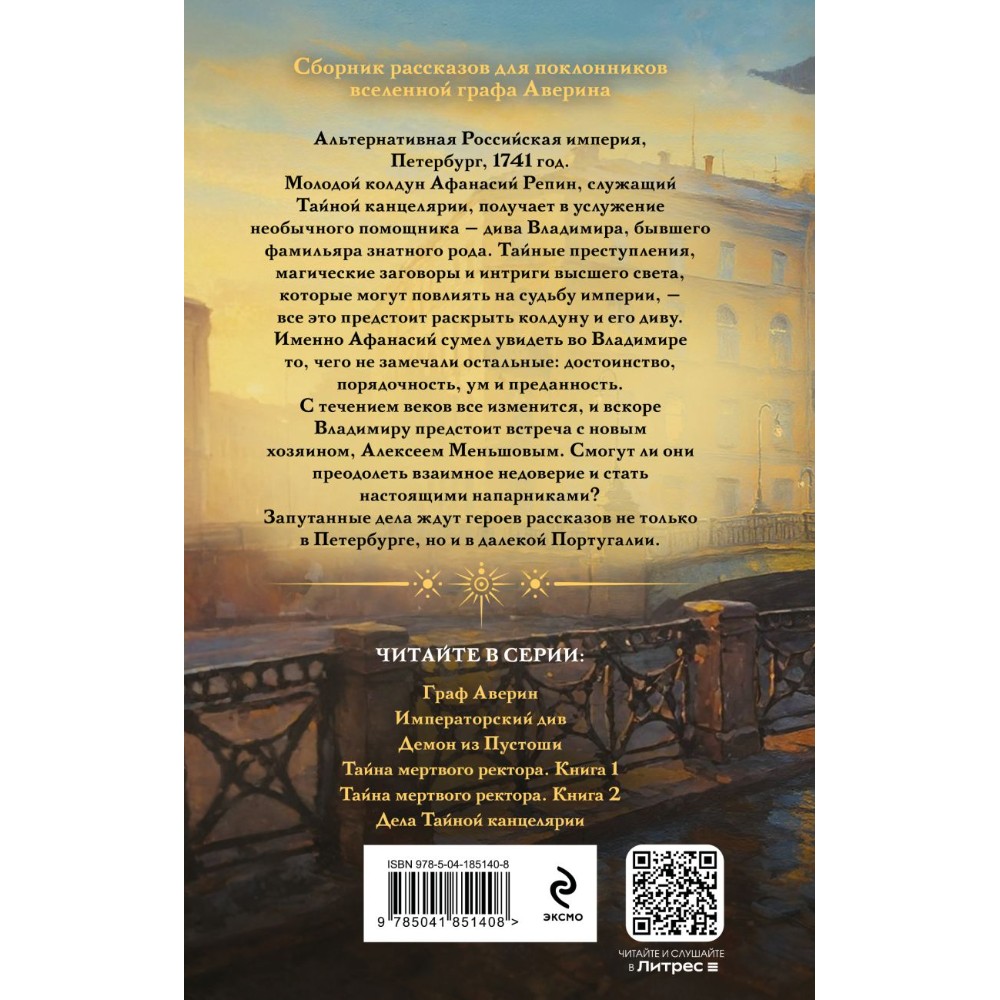 Сборник рассказов для поклонников вселенной графа Аверина

Альтернативная Российская империя, Петербург, 1741 год.
Молодой колдун Афанасий Репин, служащий Тайной канцелярии, получает в услужение необычного помощника — дива Владимира, бывшего фамильяра знатного рода. Тайные преступления, магические заговоры и интриги высшего света, которые могут повлиять на судьбу империи, — все это предстоит раскрыть колдуну и его диву.
Именно Афанасий сумел увидеть во Владимире то, чего не замечали остальные: достоинство, порядочность, ум и преданность.
С течением веков все изменится, и вскоре Владимиру предстоит встреча с новым хозяином, Алексеем Меньшовым. Смогут ли они преодолеть взаимное недоверие и стать настоящими напарниками?
Запутанные дела ждут героев рассказов не только в Петербурге, но и в далекой Португалии.

ЧИТАЙТЕ В СЕРИИ:

Граф Аверин
Императорский див
Демон из Пустоши
Тайна мертвого ректора. Книга 1
Тайна мертвого ректора. Книга 2
Дела Тайной канцелярии

ISBN 978-5-04-185140-8
9 785041 851408 >

ЭКСМО

ЧИТАЙТЕ И СЛУШАЙТЕ в Литрес